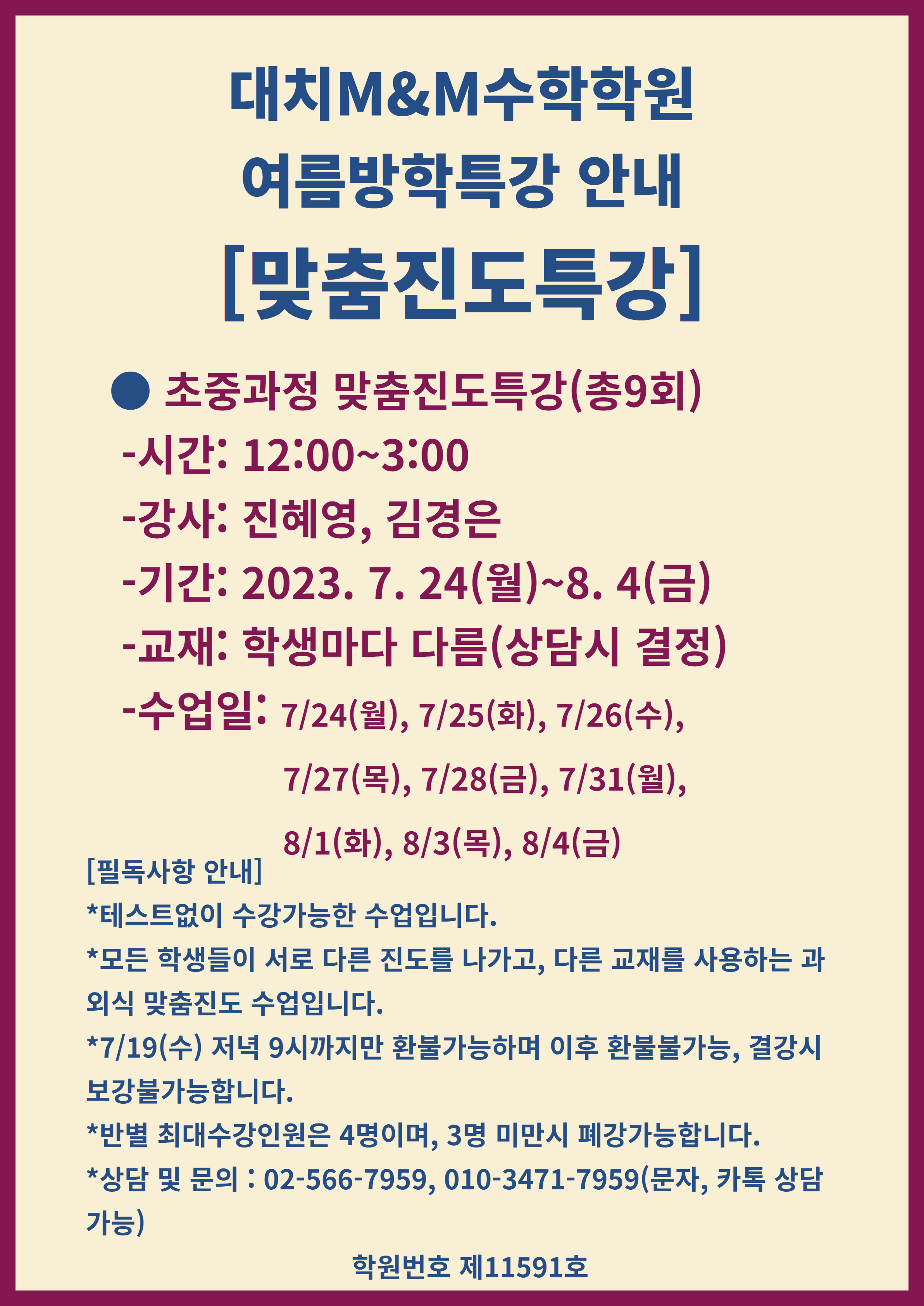 대치M&M수학학원
여름방학특강 안내
[맞춤진도특강]

• 초중과정 맞춤진도특강(총9회)
-시간: 12:00~3:00
-강사: 진혜영, 김경은
-기간: 2023. 7. 24(월)~8. 4(금)
-교재: 학생마다 다름(상담시 결정)
-수업일: 7/24(월), 7/25(화), 7/26(수),
7/27(목), 7/28(금), 7/31(월),
8/1(화), 8/3(목), 8/4(금)

[필독사항 안내]
*테스트없이 수강가능한 수업입니다.
*모든 학생들이 서로 다른 진도를 나가고, 다른 교재를 사용하는 과외식 맞춤진도 수업입니다.
*7/19(수) 저녁 9시까지만 환불가능하며 이후 환불불가능, 결강시 보강불가능합니다.
*반별 최대수강인원은 4명이며, 3명 미만시 폐강가능합니다.
*상담 및 문의 : 02-566-7959, 010-3471-7959(문자, 카톡 상담 가능)

학원번호 제11591호